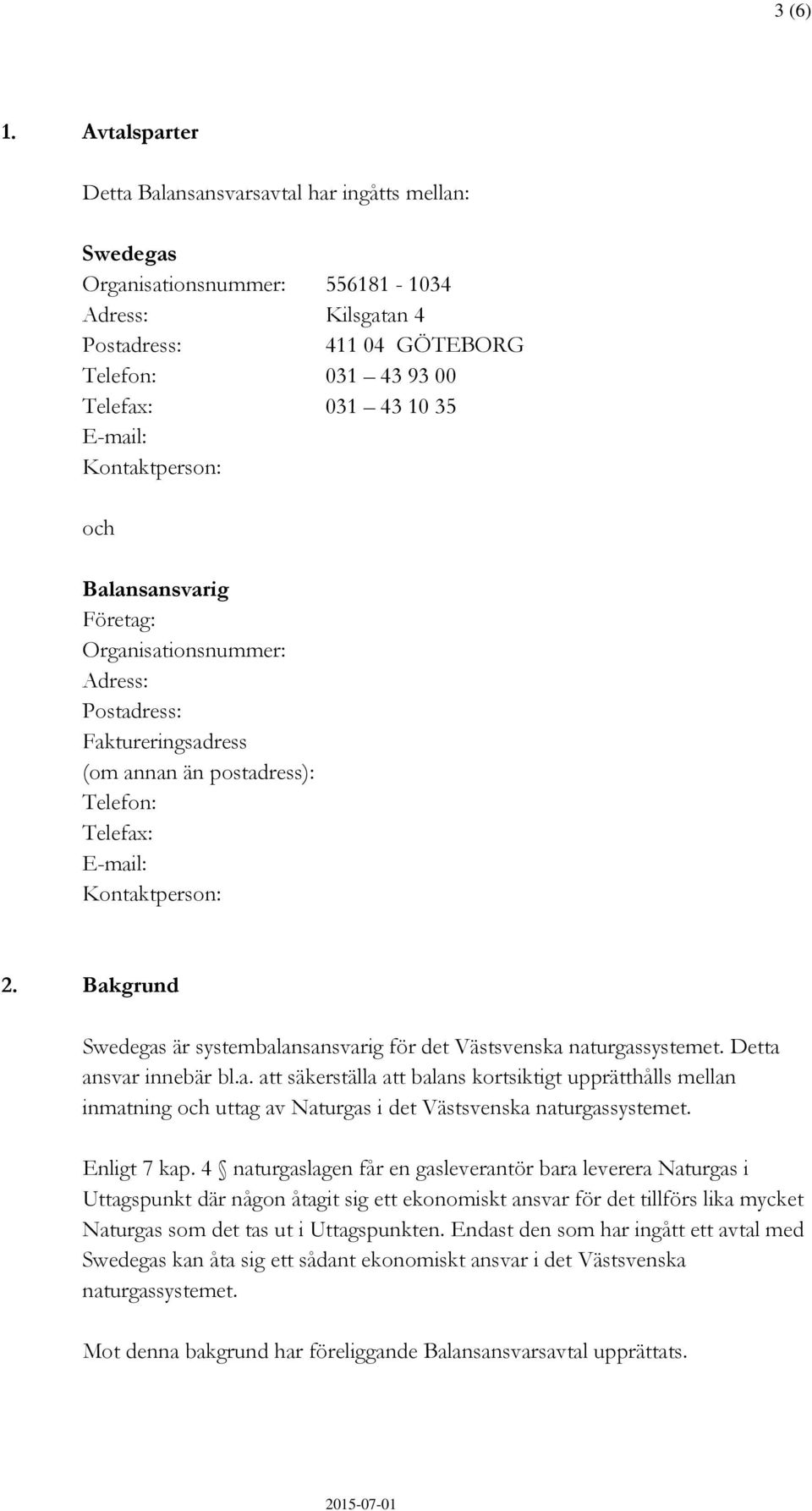 3 (6)

1. Avtalsparter

Detta Balansansvarsavtal har ingåtts mellan:

Swedegas
Organisationsnummer: 556181 - 1034
Adress: Kilsgatan 4
Postadress: 411 04 GÖTEBORG
Telefon: 031 – 43 93 00
Telefax: 031 – 43 10 35
E-mail:
Kontaktperson:

och

Balansansvarig
Företag:
Organisationsnummer:
Adress:
Postadress:
Faktureringsadress (om annan än postadress):
Telefon:
Telefax:
E-mail:
Kontaktperson:

2. Bakgrund

Swedegas är systembalansansvarig för det Västsvenska naturgassystemet. Detta ansvar innebär bl.a. att säkerställa att balans kortsiktigt upprätthålls mellan inmatning och uttag av Naturgas i det Västsvenska naturgassystemet.

Enligt 7 kap. 4 § naturgaslagen får en gasleverantör bara leverera Naturgas i Uttagspunkt där någon åtagit sig ett ekonomiskt ansvar för det tillförs lika mycket Naturgas som det tas ut i Uttagspunkten. Endast den som har ingått ett avtal med Swedegas kan åta sig ett sådant ekonomiskt ansvar i det Västsvenska naturgassystemet.

Mot denna bakgrund har föreliggande Balansansvarsavtal upprättats.

2015-07-01